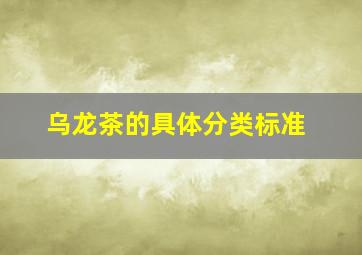 乌龙茶的具体分类标准